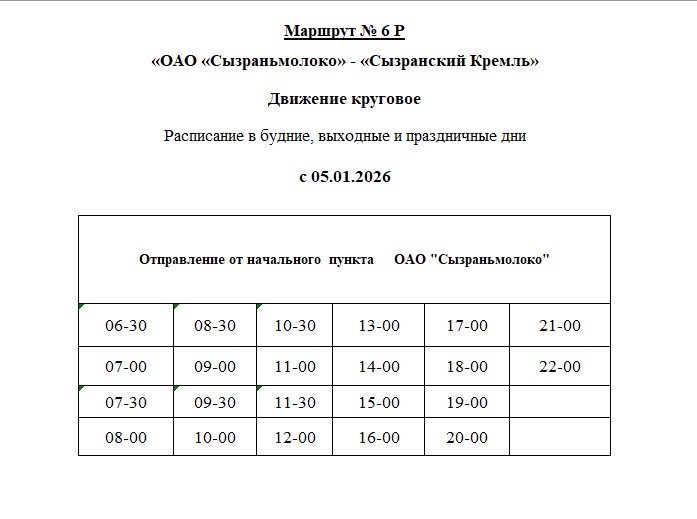 Маршрут № 6 Р

«ОАО «Сызраньмолоко» - «Сызранский Кремль»

Движение круговое

Расписание в будние, выходные и праздничные дни

с 05.01.2026

| Отправление от начального пункта ОАО "Сызраньмолоко" | | | | | |
|---|---|---|---|---|---|
| 06-30 | 08-30 | 10-30 | 13-00 | 17-00 | 21-00 |
| 07-00 | 09-00 | 11-00 | 14-00 | 18-00 | 22-00 |
| 07-30 | 09-30 | 11-30 | 15-00 | 19-00 | |
| 08-00 | 10-00 | 12-00 | 16-00 | 20-00 | |